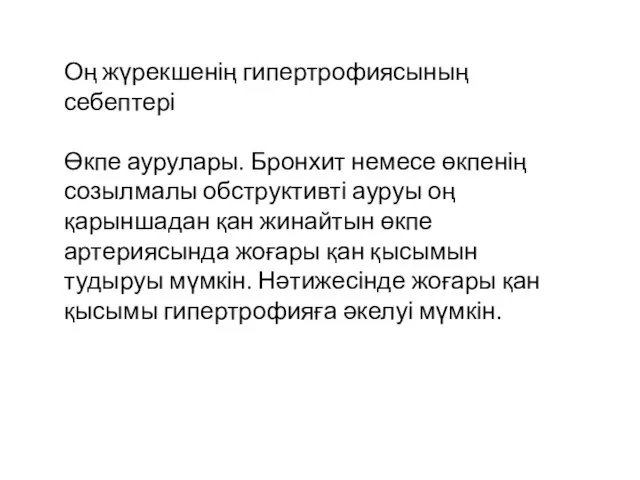 Оң жүрекшенің гипертрофиясының себептері

Өкпе аурулары. Бронхит немесе өкпенің созылмалы обструктивті ауруы оң қарыншадан қан жинайтын өкпе артериясында жоғары қан қысымын тудыруы мүмкін. Нәтижесінде жоғары қан қысымы гипертрофияға әкелуі мүмкін.